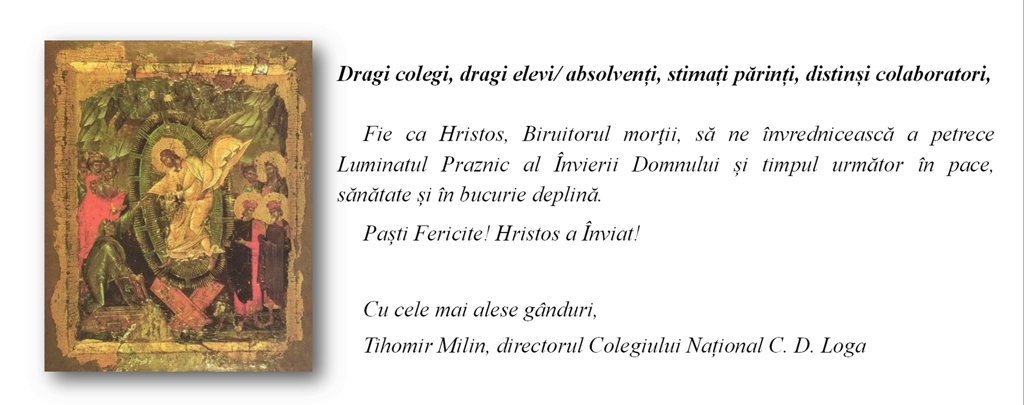 Dragi colegi, dragi elevi/ absolvenți, stimați părinți, distinși colaboratori,

Fie ca Hristos, Biruitorul morții, să ne învrednicească a petrece Luminatul Praznic al Învierii Domnului și timpul următor în pace, sănătate și în bucurie deplină.

Paști Fericite! Hristos a Înviat!

Cu cele mai alese gânduri,
Tihomir Milin, directorul Colegiului Național C. D. Loga